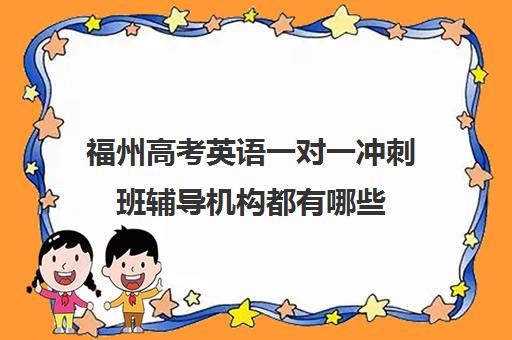 福州高考英语一对一冲刺班辅导机构都有哪些